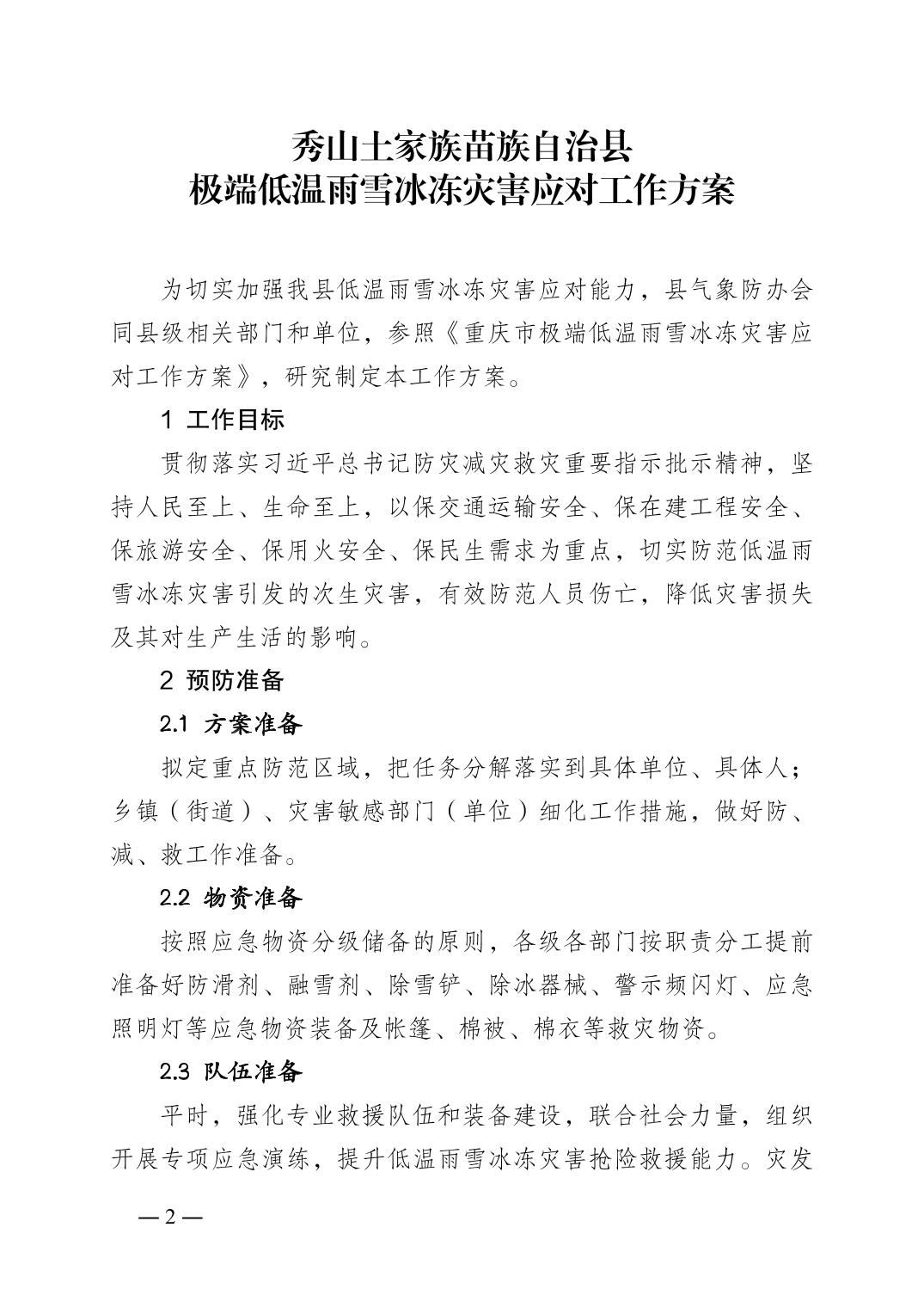 秀山土家族苗族自治县
极端低温雨雪冰冻灾害应对工作方案

为切实加强我县低温雨雪冰冻灾害应对能力，县气象防办会同县级相关部门和单位，参照《重庆市极端低温雨雪冰冻灾害应对工作方案》，研究制定本工作方案。

1 工作目标

贯彻落实习近平总书记防灾减灾救灾重要指示批示精神，坚持人民至上、生命至上，以保交通运输安全、保在建工程安全、保旅游安全、保用火安全、保民生需求为重点，切实防范低温雨雪冰冻灾害引发的次生灾害，有效防范人员伤亡，降低灾害损失及其对生产生活的影响。

2 预防准备

2.1 方案准备

拟定重点防范区域，把任务分解落实到具体单位、具体人；乡镇（街道）、灾害敏感部门（单位）细化工作措施，做好防、减、救工作准备。

2.2 物资准备

按照应急物资分级储备的原则，各级各部门按职责分工提前准备好防滑剂、融雪剂、除雪铲、除冰器械、警示频闪灯、应急照明灯等应急物资装备及帐篷、棉被、棉衣等救灾物资。

2.3 队伍准备

平时，强化专业救援队伍和装备建设，联合社会力量，组织开展专项应急演练，提升低温雨雪冰冻灾害抢险救援能力。灾发

— 2 —